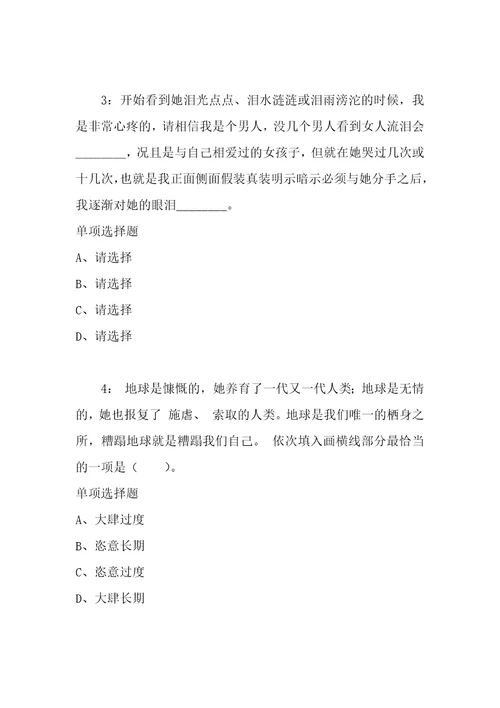 3：开始看到她泪光点点、泪水涟涟或泪雨滂沱的时候，我是非常心疼的，请相信我是个男人，没几个男人看到女人流泪会________，况且是与自己相爱过的女孩子，但就在她哭过几次或十几次，也就是我正面侧面假装真装明示暗示必须与她分手之后，我逐渐对她的眼泪________。

单项选择题

A、请选择

B、请选择

C、请选择

D、请选择

4： 地球是慷慨的，她养育了一代又一代人类；地球是无情的，她也报复了 施虐、 索取的人类。地球是我们唯一的栖身之所，糟蹋地球就是糟蹋我们自己。 依次填入画横线部分最恰当的一项是（ ）。

单项选择题

A、大肆过度

B、恣意长期

C、恣意过度

D、大肆长期